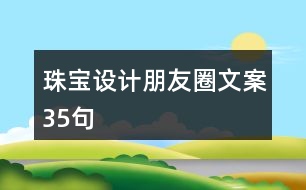 珠宝设计朋友圈文案35句